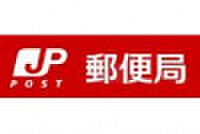 JP
POST
郵便局